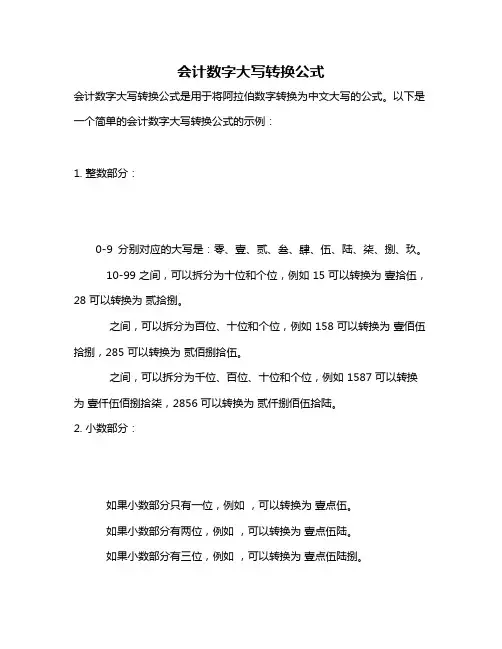 会计数字大写转换公式

会计数字大写转换公式是用于将阿拉伯数字转换为中文大写的公式。以下是一个简单的会计数字大写转换公式的示例：

1. 整数部分：

0-9 分别对应的大写是：零、壹、贰、叁、肆、伍、陆、柒、捌、玖。

10-99 之间，可以拆分为十位和个位，例如 15 可以转换为 壹拾伍，28 可以转换为 贰拾捌。

之间，可以拆分为百位、十位和个位，例如 158 可以转换为 壹佰伍拾捌，285 可以转换为 贰佰捌拾伍。

之间，可以拆分为千位、百位、十位和个位，例如 1587 可以转换为 壹仟伍佰捌拾柒，2856 可以转换为 贰仟捌佰伍拾陆。

2. 小数部分：

如果小数部分只有一位，例如 ，可以转换为 壹点伍。

如果小数部分有两位，例如 ，可以转换为 壹点伍陆。

如果小数部分有三位，例如 ，可以转换为 壹点伍陆捌。